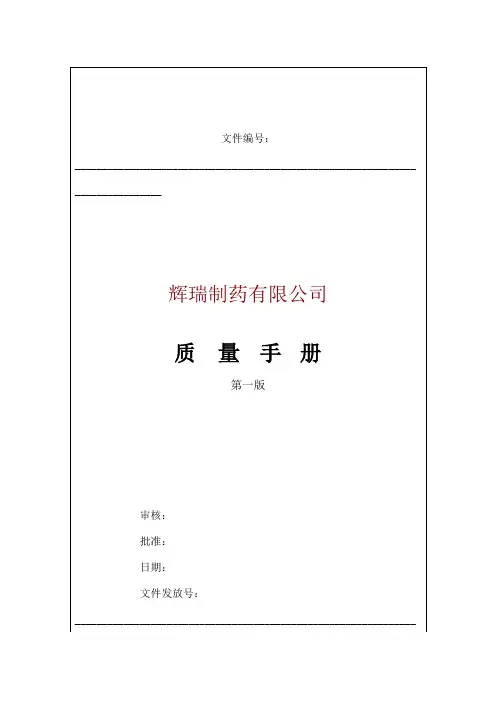 文件编号：

辉瑞制药有限公司

质 量 手 册

第一版

审核：

批准：

日期：

文件发放号：